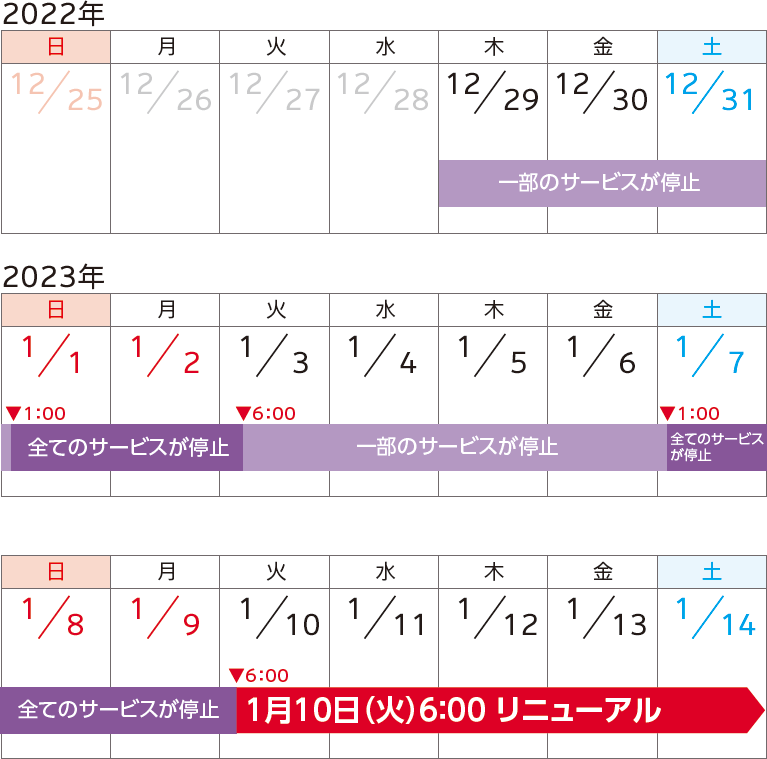 2022年

| 日 | 月 | 火 | 水 | 木 | 金 | 土 |
|---|---|---|---|---|---|---|
| 12/25 | 12/26 | 12/27 | 12/28 | 12/29 | 12/30 | 12/31 |

一部のサービスが停止

2023年

| 日 | 月 | 火 | 水 | 木 | 金 | 土 |
|---|---|---|---|---|---|---|
| 1/1 | 1/2 | 1/3 | 1/4 | 1/5 | 1/6 | 1/7 |

▼1:00
▼6:00
▼1:00
全てのサービスが停止
一部のサービスが停止
全てのサービスが停止

| 日 | 月 | 火 | 水 | 木 | 金 | 土 |
|---|---|---|---|---|---|---|
| 1/8 | 1/9 | 1/10 | 1/11 | 1/12 | 1/13 | 1/14 |

▼6:00
全てのサービスが停止
1月10日(火)6:00 リニューアル